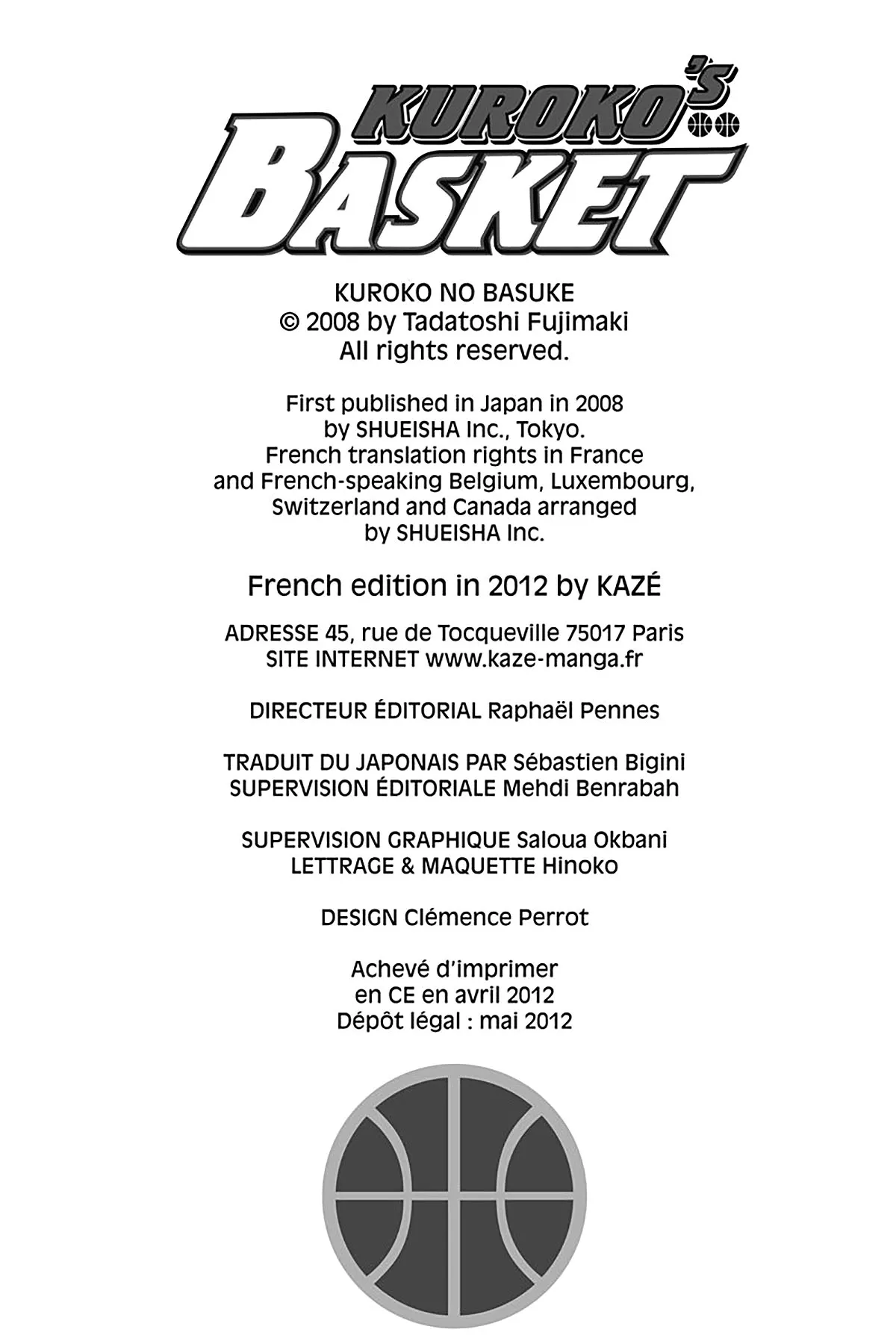 KUROKO'S BASKET

KUROKO NO BASUKE
© 2008 by Tadatoshi Fujimaki
All rights reserved.

First published in Japan in 2008 by SHUEISHA Inc., Tokyo. French translation rights in France and French-speaking Belgium, Luxembourg, Switzerland and Canada arranged by SHUEISHA Inc.

French edition in 2012 by KAZÉ

ADRESSE 45, rue de Tocqueville 75017 Paris
SITE INTERNET www.kaze-manga.fr

DIRECTEUR ÉDITORIAL Raphaël Pennes

TRADUIT DU JAPONAIS PAR Sébastien Bigini
SUPERVISION ÉDITORIALE Mehdi Benrabah

SUPERVISION GRAPHIQUE Saloua Okbani
LETTRAGE & MAQUETTE Hinoko

DESIGN Clémence Perrot

Achevé d'imprimer
en CE en avril 2012
Dépôt légal : mai 2012